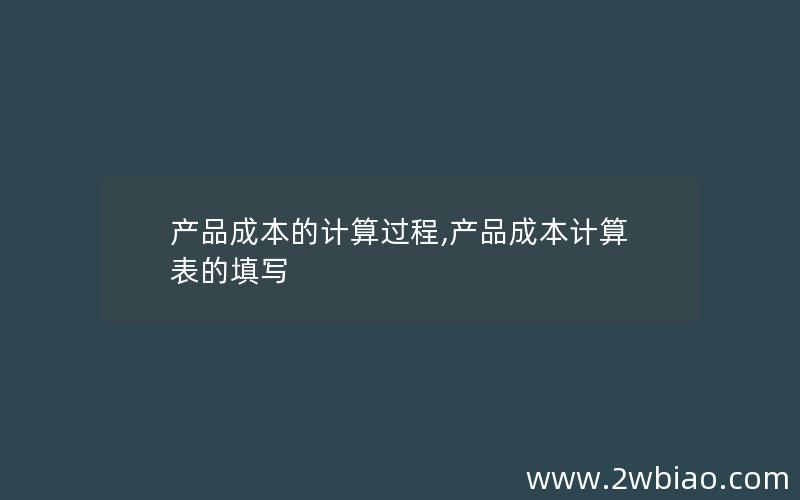 产品成本的计算过程,产品成本计算表的填写

www.2wbiao.com